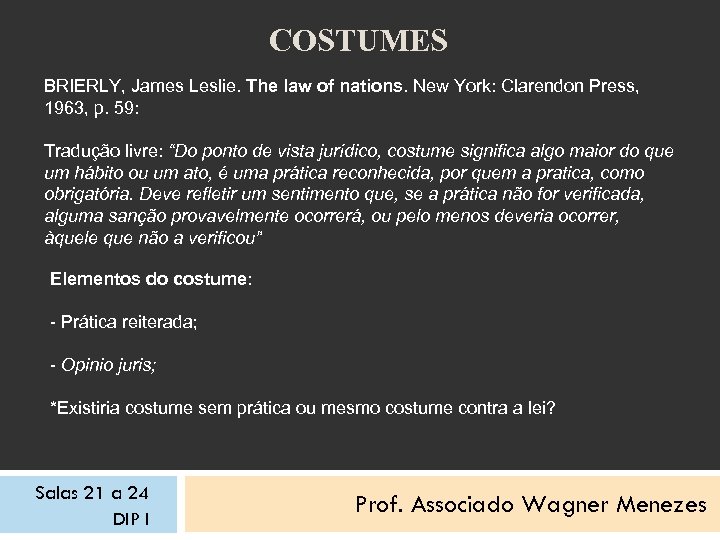 COSTUMES

BRIERLY, James Leslie. The law of nations. New York: Clarendon Press, 1963, p. 59:

Tradução livre: "Do ponto de vista jurídico, costume significa algo maior do que um hábito ou um ato, é uma prática reconhecida, por quem a pratica, como obrigatória. Deve refletir um sentimento que, se a prática não for verificada, alguma sanção provavelmente ocorrerá, ou pelo menos deveria ocorrer, àquele que não a verificou"

Elementos do costume:

- Prática reiterada;

- Opinio juris;

*Existiria costume sem prática ou mesmo costume contra a lei?

Salas 21 a 24
DIP I

Prof. Associado Wagner Menezes